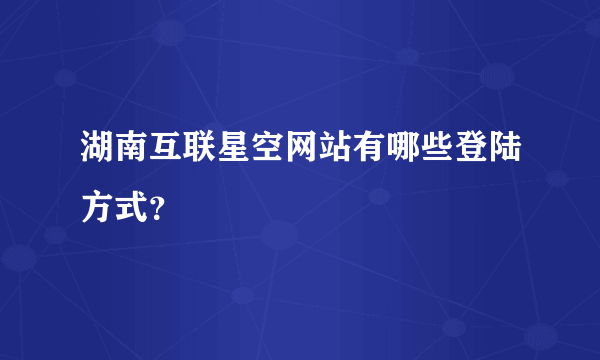 湖南互联星空网站有哪些登陆方式?